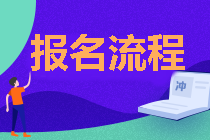 报名流程

冲